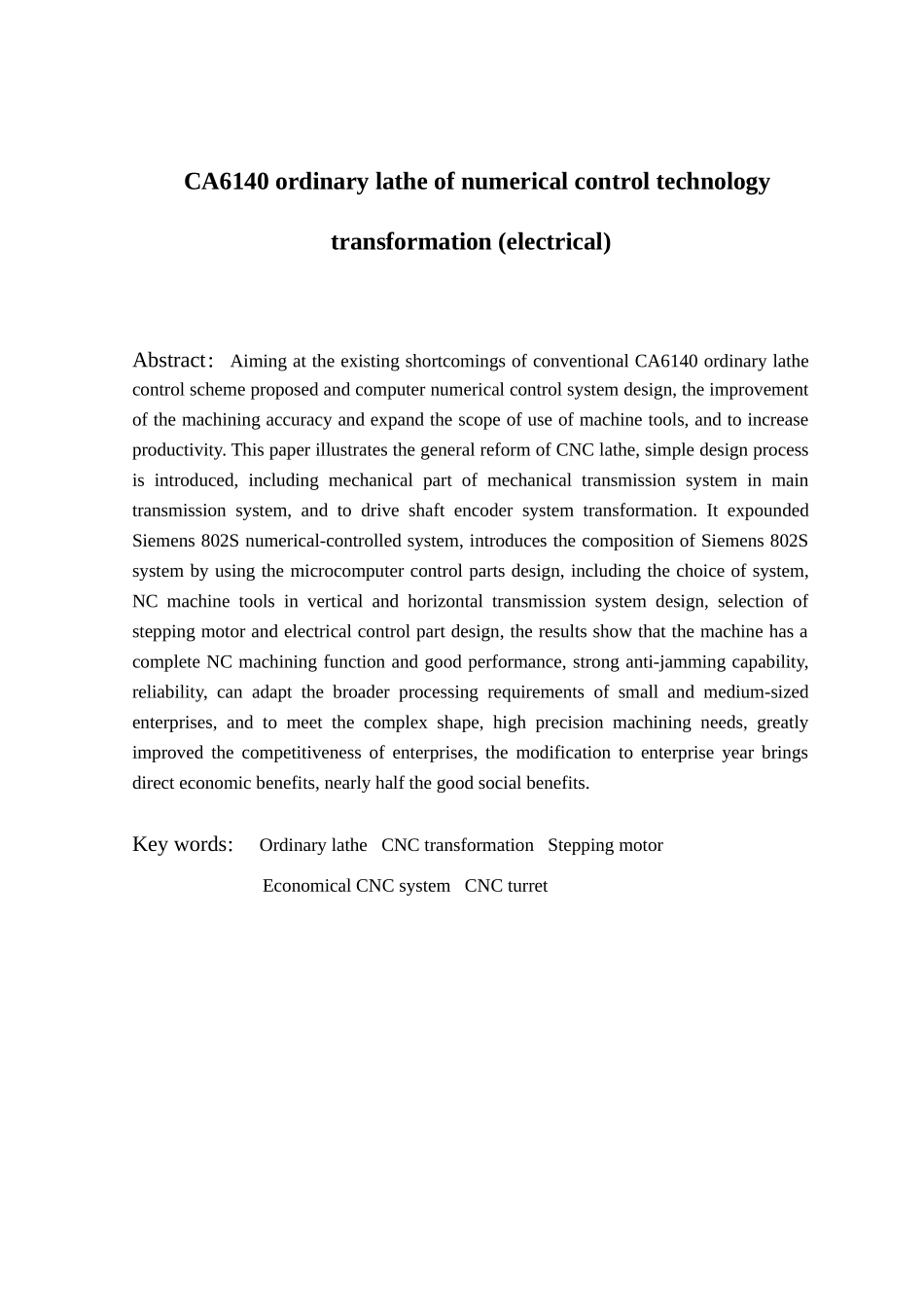 CA6140 ordinary lathe of numerical control technology transformation (electrical)

Abstract: Aiming at the existing shortcomings of conventional CA6140 ordinary lathe control scheme proposed and computer numerical control system design, the improvement of the machining accuracy and expand the scope of use of machine tools, and to increase productivity. This paper illustrates the general reform of CNC lathe, simple design process is introduced, including mechanical part of mechanical transmission system in main transmission system, and to drive shaft encoder system transformation. It expounded Siemens 802S numerical-controlled system, introduces the composition of Siemens 802S system by using the microcomputer control parts design, including the choice of system, NC machine tools in vertical and horizontal transmission system design, selection of stepping motor and electrical control part design, the results show that the machine has a complete NC machining function and good performance, strong anti-jamming capability, reliability, can adapt the broader processing requirements of small and medium-sized enterprises, and to meet the complex shape, high precision machining needs, greatly improved the competitiveness of enterprises, the modification to enterprise year brings direct economic benefits, nearly half the good social benefits.

Key words: Ordinary lathe CNC transformation Stepping motor
Economical CNC system CNC turret